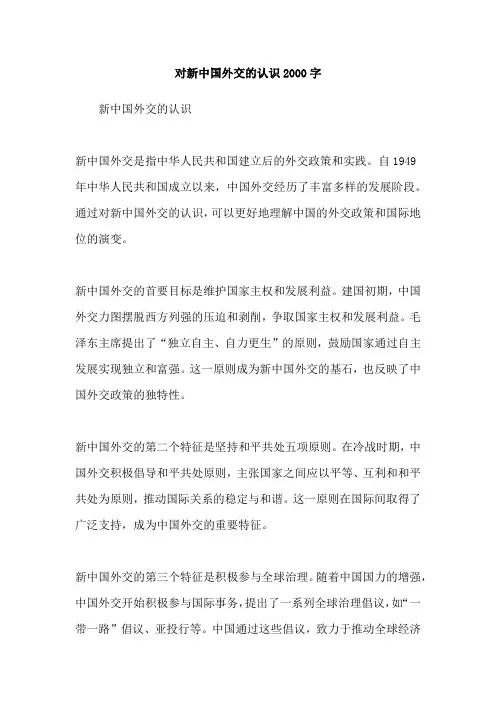 对新中国外交的认识2000字

新中国外交的认识

新中国外交是指中华人民共和国建立后的外交政策和实践。自1949年中华人民共和国成立以来，中国外交经历了丰富多样的发展阶段。通过对新中国外交的认识，可以更好地理解中国的外交政策和国际地位的演变。

新中国外交的首要目标是维护国家主权和发展利益。建国初期，中国外交力图摆脱西方列强的压迫和剥削，争取国家主权和发展利益。毛泽东主席提出了“独立自主、自力更生”的原则，鼓励国家通过自主发展实现独立和富强。这一原则成为新中国外交的基石，也反映了中国外交政策的独特性。

新中国外交的第二个特征是坚持和平共处五项原则。在冷战时期，中国外交积极倡导和平共处原则，主张国家之间应以平等、互利和和平共处为原则，推动国际关系的稳定与和谐。这一原则在国际间取得了广泛支持，成为中国外交的重要特征。

新中国外交的第三个特征是积极参与全球治理。随着中国国力的增强，中国外交开始积极参与国际事务，提出了一系列全球治理倡议，如“一带一路”倡议、亚投行等。中国通过这些倡议，致力于推动全球经济